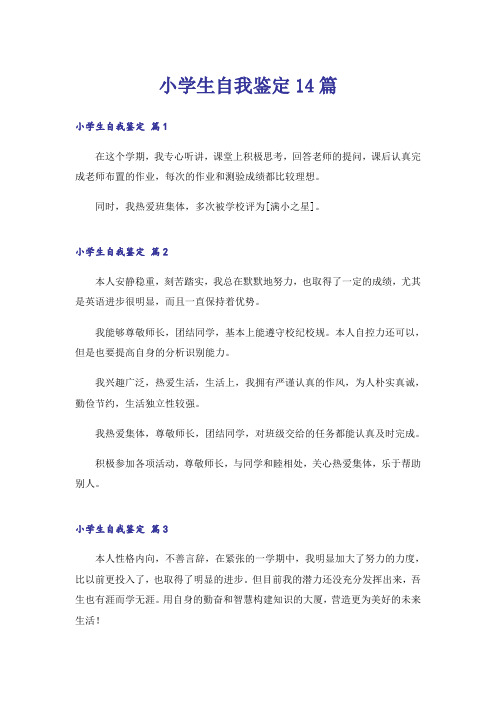 小学生自我鉴定14篇

小学生自我鉴定 篇1

在这个学期，我专心听讲，课堂上积极思考，回答老师的提问，课后认真完成老师布置的作业，每次的作业和测验成绩都比较理想。

同时，我热爱班集体，多次被学校评为[满小之星]。

小学生自我鉴定 篇2

本人安静稳重，刻苦踏实，我总在默默地努力，也取得了一定的成绩，尤其是英语进步很明显，而且一直保持着优势。

我能够尊敬师长，团结同学，基本上能遵守校纪校规。本人自控力还可以，但是也要提高自身的分析识别能力。

我兴趣广泛，热爱生活，生活上，我拥有严谨认真的作风，为人朴实真诚，勤俭节约，生活独立性较强。

我热爱集体，尊敬师长，团结同学，对班级交给的任务都能认真及时完成。

积极参加各项活动，尊敬师长，与同学和睦相处，关心热爱集体，乐于帮助别人。

小学生自我鉴定 篇3

本人性格内向，不善言辞，在紧张的一学期中，我明显加大了努力的力度，比以前更投入了，也取得了明显的进步。但目前我的潜力还没充分发挥出来，吾生也有涯而学无涯。用自身的勤奋和智慧构建知识的大厦，营造更为美好的未来生活！